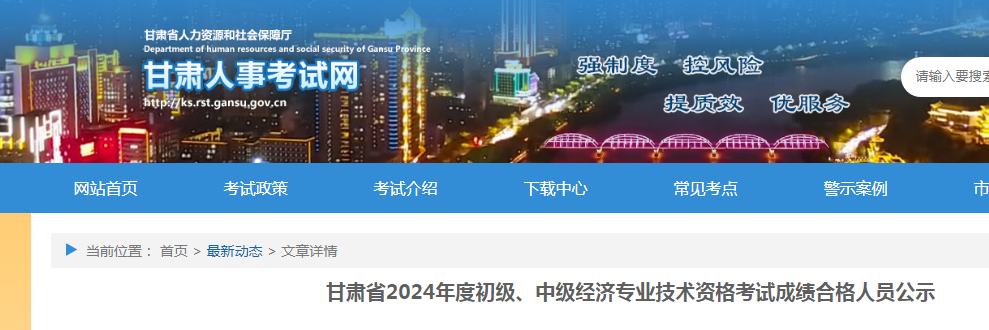 甘肃省人力资源和社会保障厅
Department of human resources and social security of Gansu Province
甘肃人事考试网
http://ks.rst.gansu.gov.cn

强制度 控风险
提质效 优服务

请输入要搜

网站首页 考试政策 考试介绍 下载中心 常见考点 警示案例 市

当前位置： 首页 > 最新动态 > 文章详情

甘肃省2024年度初级、中级经济专业技术资格考试成绩合格人员公示